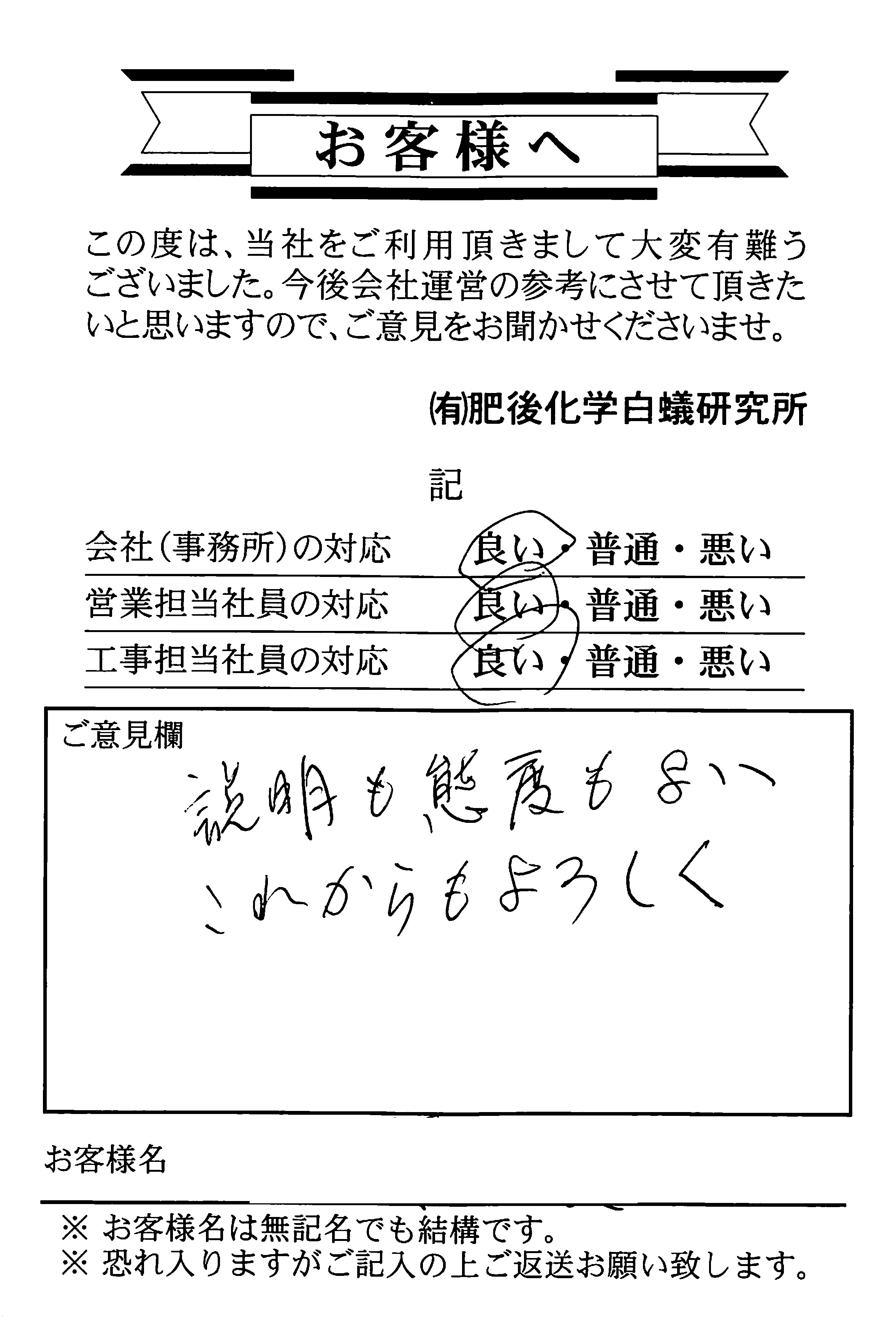 お客様へ

この度は、当社をご利用頂きまして大変有難うございました。今後会社運営の参考にさせて頂きたいと思いますので、ご意見をお聞かせくださいませ。

㈲肥後化学白蟻研究所

記

会社(事務所)の対応　良い・普通・悪い
営業担当社員の対応　良い・普通・悪い
工事担当社員の対応　良い・普通・悪い

ご意見欄
説明も態度もよい
これからもよろしく

お客様名

※ お客様名は無記名でも結構です。
※ 恐れ入りますがご記入の上ご返送お願い致します。